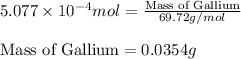 $5.077 \times 10^{-4} mol = \frac{\text{Mass of Gallium}}{69.72 g/mol}$

$\text{Mass of Gallium} = 0.0354 g$